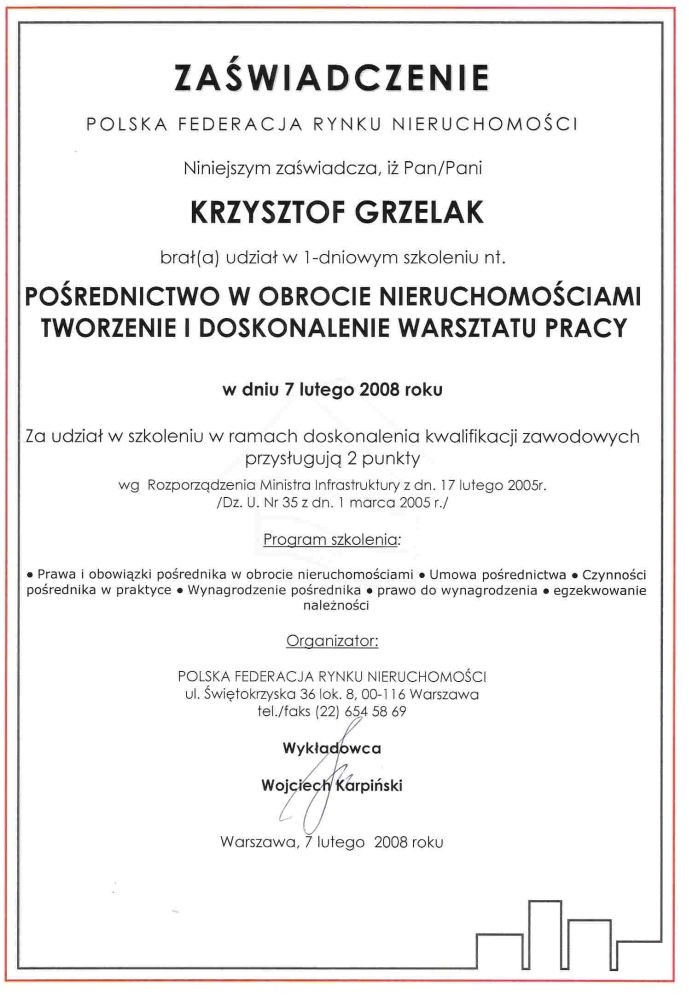 ZAŚWIADCZENIE

POLSKA FEDERACJA RYNKU NIERUCHOMOŚCI

Niniejszym zaświadcza, iż Pan/Pani

KRZYSZTOF GRZELAK

brał(a) udział w 1-dniowym szkoleniu nt.

POŚREDNICTWO W OBROCIE NIERUCHOMOŚCIAMI TWORZENIE I DOSKONALENIE WARSZTATU PRACY

w dniu 7 lutego 2008 roku

Za udział w szkoleniu w ramach doskonalenia kwalifikacji zawodowych przysługują 2 punkty

wg Rozporządzenia Ministra Infrastruktury z dn. 17 lutego 2005r. /Dz. U. Nr 35 z dn. 1 marca 2005 r./

Program szkolenia:

• Prawa i obowiązki pośrednika w obrocie nieruchomościami • Umowa pośrednictwa • Czynności pośrednika w praktyce • Wynagrodzenie pośrednika • prawo do wynagrodzenia • egzekwowanie należności

Organizator:

POLSKA FEDERACJA RYNKU NIERUCHOMOŚCI
ul. Świętokrzyska 36 lok. 8, 00-116 Warszawa
tel./faks (22) 654 58 69

Wykładowca

Wojciech Karpiński

Warszawa, 7 lutego 2008 roku